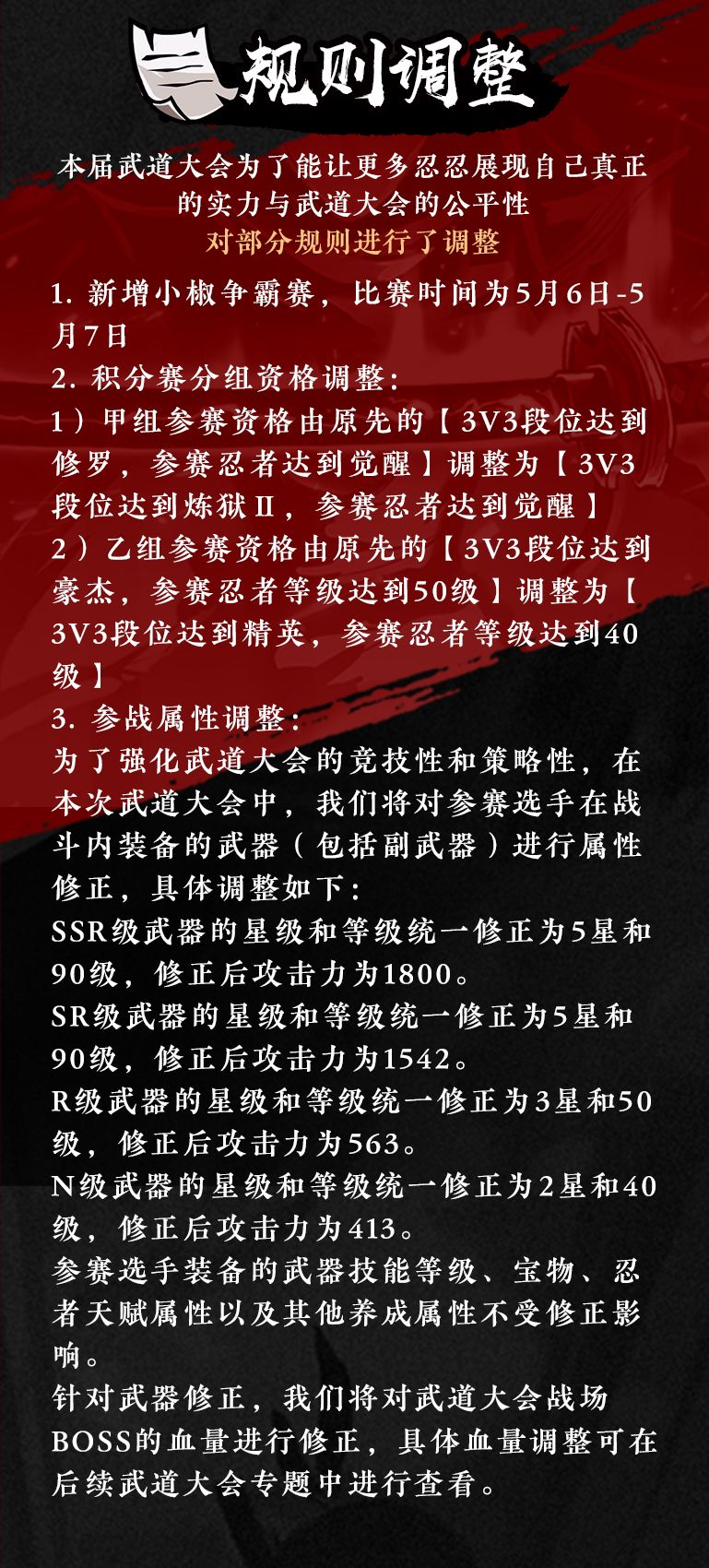 规则调整

本届武道大会为了能让更多忍忍展现自己真正的实力与武道大会的公平性
对部分规则进行了调整

1. 新增小椒争霸赛，比赛时间为5月6日-5月7日
2. 积分赛分组资格调整：
1）甲组参赛资格由原先的【3V3段位达到修罗，参赛忍者达到觉醒】调整为【3V3段位达到炼狱Ⅱ，参赛忍者达到觉醒】
2）乙组参赛资格由原先的【3V3段位达到豪杰，参赛忍者等级达到50级】调整为【3V3段位达到精英，参赛忍者等级达到40级】
3. 参战属性调整：
为了强化武道大会的竞技性和策略性，在本次武道大会中，我们将对参赛选手在战斗内装备的武器（包括副武器）进行属性修正，具体调整如下：
SSR级武器的星级和等级统一修正为5星和90级，修正后攻击力为1800。
SR级武器的星级和等级统一修正为5星和90级，修正后攻击力为1542。
R级武器的星级和等级统一修正为3星和50级，修正后攻击力为563。
N级武器的星级和等级统一修正为2星和40级，修正后攻击力为413。
参赛选手装备的武器技能等级、宝物、忍者天赋属性以及其他养成属性不受修正影响。
针对武器修正，我们将对武道大会战场BOSS的血量进行修正，具体血量调整可在后续武道大会专题中进行查看。